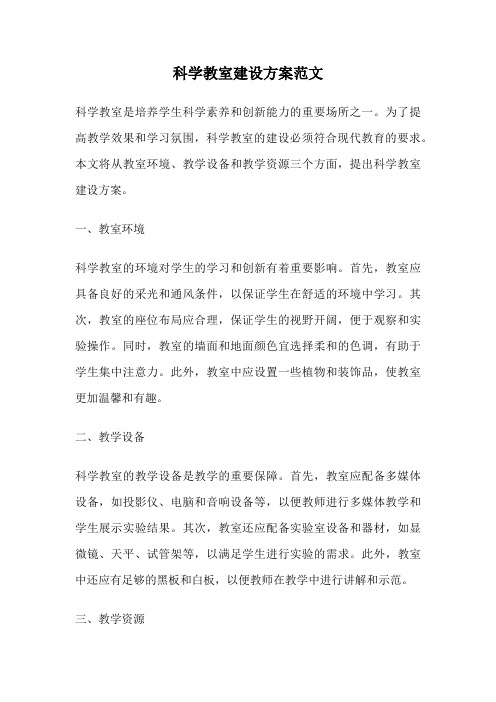 科学教室建设方案范文

科学教室是培养学生科学素养和创新能力的重要场所之一。为了提高教学效果和学习氛围，科学教室的建设必须符合现代教育的要求。本文将从教室环境、教学设备和教学资源三个方面，提出科学教室建设方案。

一、教室环境

科学教室的环境对学生的学习和创新有着重要影响。首先，教室应具备良好的采光和通风条件，以保证学生在舒适的环境中学习。其次，教室的座位布局应合理，保证学生的视野开阔，便于观察和实验操作。同时，教室的墙面和地面颜色宜选择柔和的色调，有助于学生集中注意力。此外，教室中应设置一些植物和装饰品，使教室更加温馨和有趣。

二、教学设备

科学教室的教学设备是教学的重要保障。首先，教室应配备多媒体设备，如投影仪、电脑和音响设备等，以便教师进行多媒体教学和学生展示实验结果。其次，教室还应配备实验室设备和器材，如显微镜、天平、试管架等，以满足学生进行实验的需求。此外，教室中还应有足够的黑板和白板，以便教师在教学中进行讲解和示范。

三、教学资源